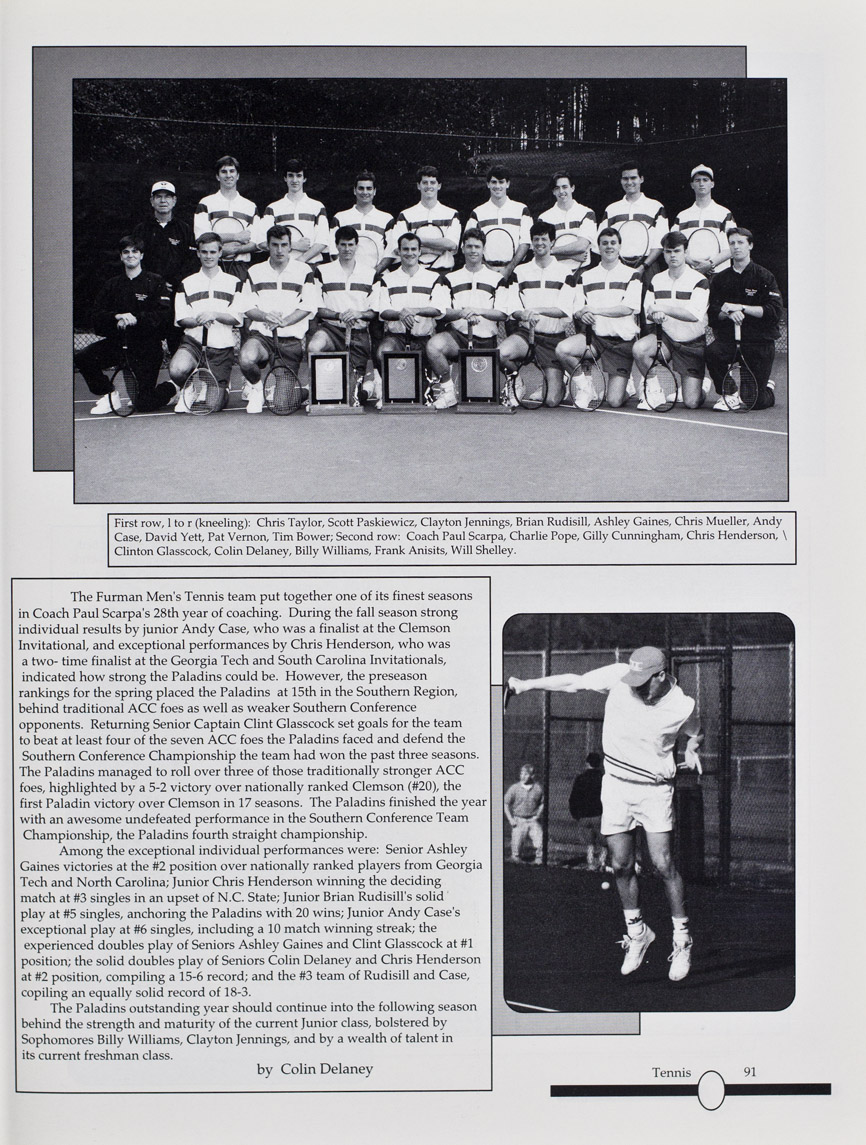 First row, l to r (kneeling): Chris Taylor, Scott Paskiewicz, Clayton Jennings, Brian Rudisill, Ashley Gaines, Chris Mueller, Andy Case, David Yett, Pat Vernon, Tim Bower; Second row: Coach Paul Scarpa, Charlie Pope, Gilly Cunningham, Chris Henderson, \ Clinton Glasscock, Colin Delaney, Billy Williams, Frank Anisits, Will Shelley.

The Furman Men's Tennis team put together one of its finest seasons in Coach Paul Scarpa's 28th year of coaching. During the fall season strong individual results by junior Andy Case, who was a finalist at the Clemson Invitational, and exceptional performances by Chris Henderson, who was a two- time finalist at the Georgia Tech and South Carolina Invitationals, indicated how strong the Paladins could be. However, the preseason rankings for the spring placed the Paladins at 15th in the Southern Region, behind traditional ACC foes as well as weaker Southern Conference opponents. Returning Senior Captain Clint Glasscock set goals for the team to beat at least four of the seven ACC foes the Paladins faced and defend the Southern Conference Championship the team had won the past three seasons. The Paladins managed to roll over three of those traditionally stronger ACC foes, highlighted by a 5-2 victory over nationally ranked Clemson (#20), the first Paladin victory over Clemson in 17 seasons. The Paladins finished the year with an awesome undefeated performance in the Southern Conference Team Championship, the Paladins fourth straight championship.

Among the exceptional individual performances were: Senior Ashley Gaines victories at the #2 position over nationally ranked players from Georgia Tech and North Carolina; Junior Chris Henderson winning the deciding match at #3 singles in an upset of N.C. State; Junior Brian Rudisill's solid play at #5 singles, anchoring the Paladins with 20 wins; Junior Andy Case's exceptional play at #6 singles, including a 10 match winning streak; the experienced doubles play of Seniors Ashley Gaines and Clint Glasscock at #1 position; the solid doubles play of Seniors Colin Delaney and Chris Henderson at #2 position, compiling a 15-6 record; and the #3 team of Rudisill and Case, copiling an equally solid record of 18-3.

The Paladins outstanding year should continue into the following season behind the strength and maturity of the current Junior class, bolstered by Sophomores Billy Williams, Clayton Jennings, and by a wealth of talent in its current freshman class.

by Colin Delaney

Tennis 91